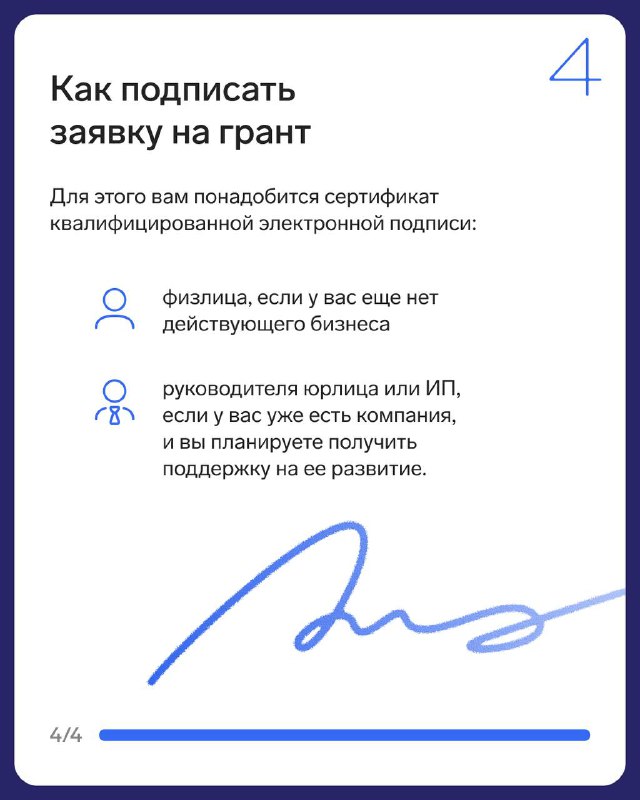 4

Как подписать заявку на грант

Для этого вам понадобится сертификат квалифицированной электронной подписи:

физлица, если у вас еще нет действующего бизнеса

руководителя юрлица или ИП, если у вас уже есть компания, и вы планируете получить поддержку на ее развитие.

4/4